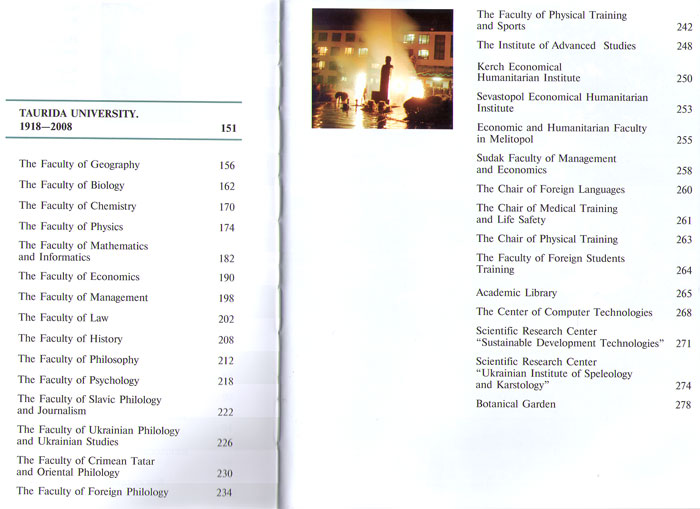 TAURIDA UNIVERSITY. 1918—2008 151

The Faculty of Geography 156

The Faculty of Biology 162

The Faculty of Chemistry 170

The Faculty of Physics 174

The Faculty of Mathematics and Informatics 182

The Faculty of Economics 190

The Faculty of Management 198

The Faculty of Law 202

The Faculty of History 208

The Faculty of Philosophy 212

The Faculty of Psychology 218

The Faculty of Slavic Philology and Journalism 222

The Faculty of Ukrainian Philology and Ukrainian Studies 226

The Faculty of Crimean Tatar and Oriental Philology 230

The Faculty of Foreign Philology 234

The Faculty of Physical Training and Sports 242

The Institute of Advanced Studies 248

Kerch Economical Humanitarian Institute 250

Sevastopol Economical Humanitarian Institute 253

Economic and Humanitarian Faculty in Melitopol 255

Sudak Faculty of Management and Economics 258

The Chair of Foreign Languages 260

The Chair of Medical Training and Life Safety 261

The Chair of Physical Training 263

The Faculty of Foreign Students Training 264

Academic Library 265

The Center of Computer Technologies 268

Scientific Research Center "Sustainable Development Technologies" 271

Scientific Research Center "Ukrainian Institute of Speleology and Karstology" 274

Botanical Garden 278